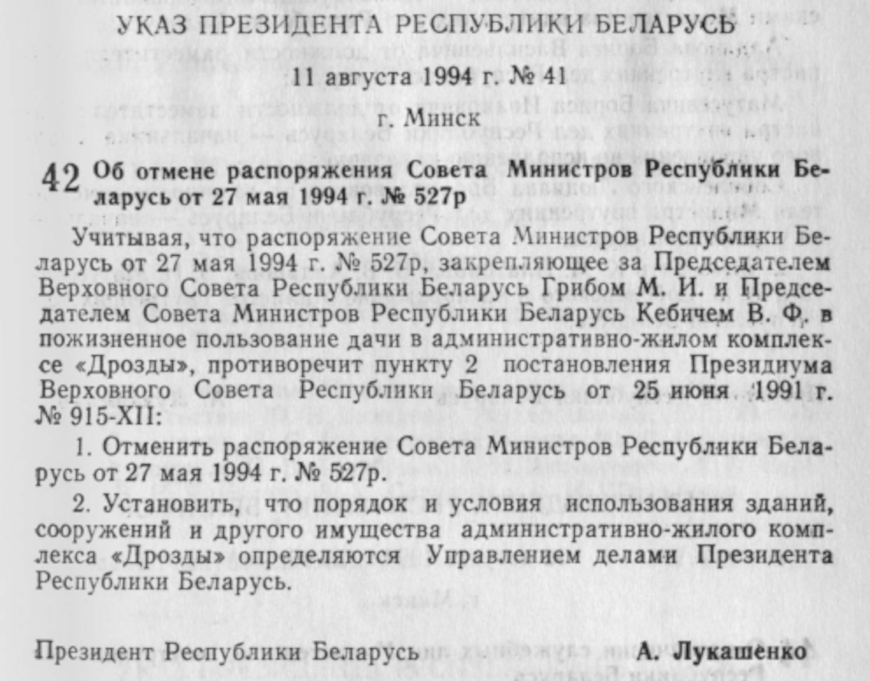 УКАЗ ПРЕЗИДЕНТА РЕСПУБЛИКИ БЕЛАРУСЬ

11 августа 1994 г. № 41

г. Минск

42 Об отмене распоряжения Совета Министров Республики Беларусь от 27 мая 1994 г. № 527р

Учитывая, что распоряжение Совета Министров Республики Беларусь от 27 мая 1994 г. № 527р, закрепляющее за Председателем Верховного Совета Республики Беларусь Грибом М. И. и Председателем Совета Министров Республики Беларусь Кебичем В. Ф. в пожизненное пользование дачи в административно-жилом комплексе «Дрозды», противоречит пункту 2 постановления Президиума Верховного Совета Республики Беларусь от 25 июня 1991 г. № 915-XII:

1. Отменить распоряжение Совета Министров Республики Беларусь от 27 мая 1994 г. № 527р.

2. Установить, что порядок и условия использования зданий, сооружений и другого имущества административно-жилого комплекса «Дрозды» определяются Управлением делами Президента Республики Беларусь.

Президент Республики Беларусь А. Лукашенко